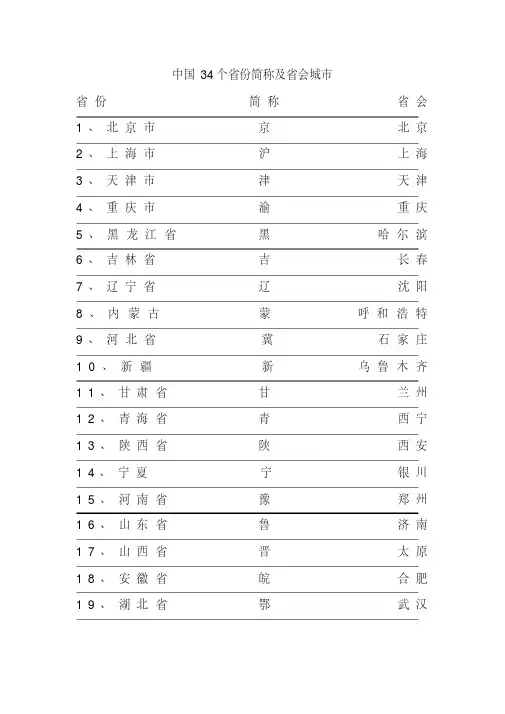 中国 34 个省份简称及省会城市

| 省份 | 简称 | 省会 |
|---|---|---|
| 1、北京市 | 京 | 北京 |
| 2、上海市 | 沪 | 上海 |
| 3、天津市 | 津 | 天津 |
| 4、重庆市 | 渝 | 重庆 |
| 5、黑龙江省 | 黑 | 哈尔滨 |
| 6、吉林省 | 吉 | 长春 |
| 7、辽宁省 | 辽 | 沈阳 |
| 8、内蒙古 | 蒙 | 呼和浩特 |
| 9、河北省 | 冀 | 石家庄 |
| 10、新疆 | 新 | 乌鲁木齐 |
| 11、甘肃省 | 甘 | 兰州 |
| 12、青海省 | 青 | 西宁 |
| 13、陕西省 | 陕 | 西安 |
| 14、宁夏 | 宁 | 银川 |
| 15、河南省 | 豫 | 郑州 |
| 16、山东省 | 鲁 | 济南 |
| 17、山西省 | 晋 | 太原 |
| 18、安徽省 | 皖 | 合肥 |
| 19、湖北省 | 鄂 | 武汉 |